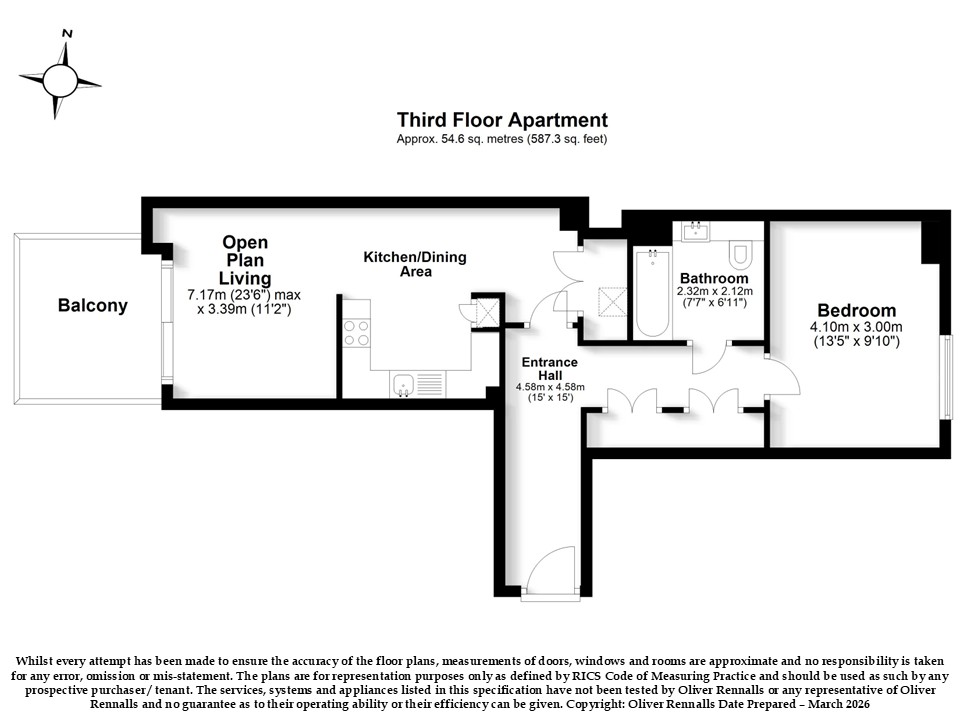 N

Third Floor Apartment
Approx. 54.6 sq. metres (587.3 sq. feet)

Balcony

Open Plan Living
7.17m (23'6") max x 3.39m (11'2")

Kitchen/Dining Area

Bathroom
2.32m x 2.12m
(7'7" x 6'11")

Bedroom
4.10m x 3.00m
(13'5" x 9'10")

Entrance Hall
4.58m x 4.58m
(15' x 15')

Whilst every attempt has been made to ensure the accuracy of the floor plans, measurements of doors, windows and rooms are approximate and no responsibility is taken for any error, omission or mis-statement. The plans are for representation purposes only as defined by RICS Code of Measuring Practice and should be used as such by any prospective purchaser/ tenant. The services, systems and appliances listed in this specification have not been tested by Oliver Rennalls or any representative of Oliver Rennalls and no guarantee as to their operating ability or their efficiency can be given. Copyright: Oliver Rennalls Date Prepared – March 2026